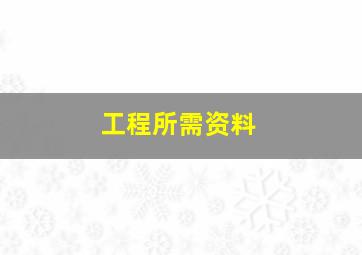 工程所需资料